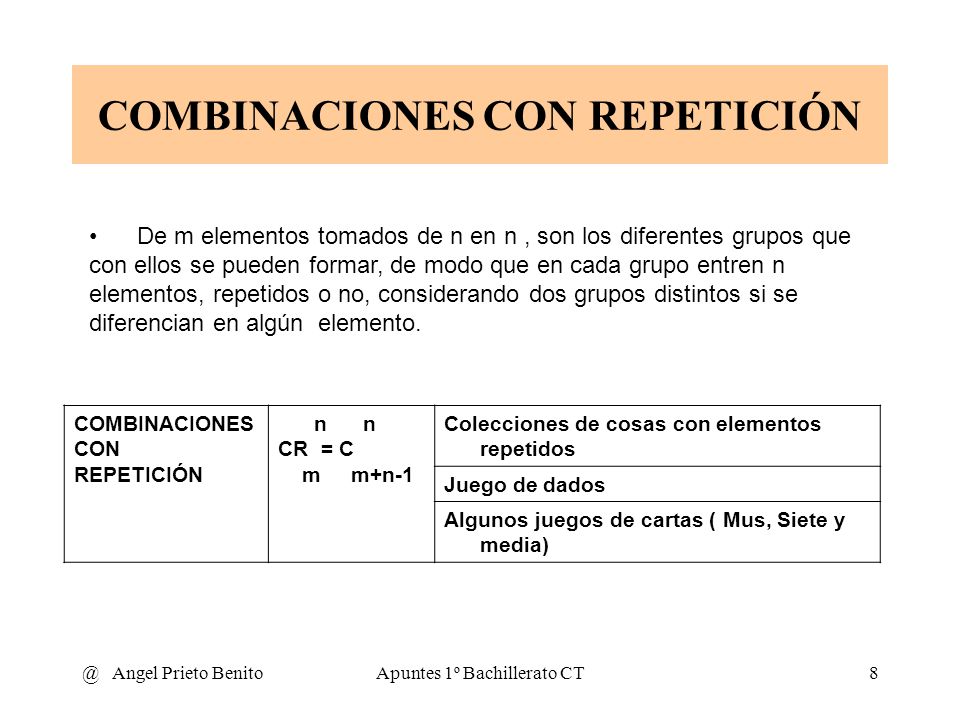 COMBINACIONES CON REPETICIÓN

• De m elementos tomados de n en n , son los diferentes grupos que con ellos se pueden formar, de modo que en cada grupo entren n elementos, repetidos o no, considerando dos grupos distintos si se diferencian en algún elemento.

| COMBINACIONES CON REPETICIÓN | $CR_m^n = C_{m+n-1}^n$ | Colecciones de cosas con elementos repetidos |
|---|---|---|
| | | Juego de dados |
| | | Algunos juegos de cartas ( Mus, Siete y media) |

@ Angel Prieto Benito Apuntes 1º Bachillerato CT 8